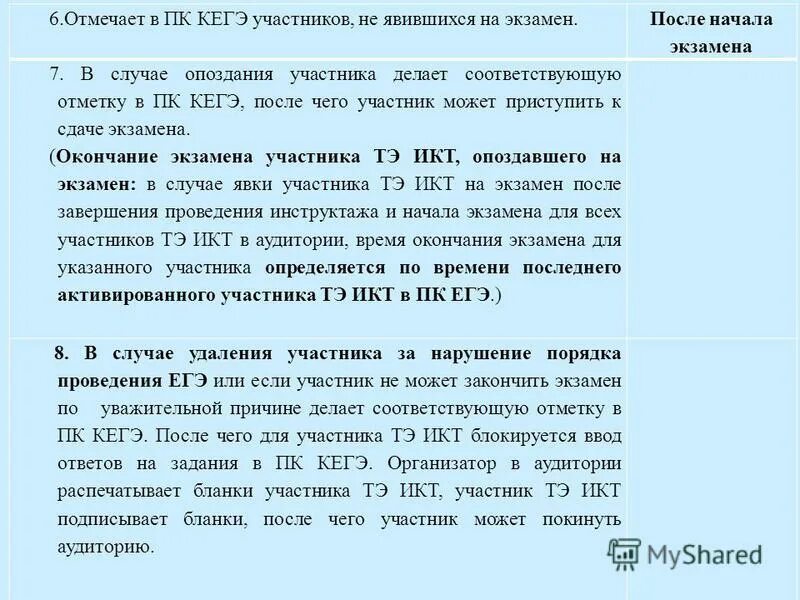 | 6.Отмечает в ПК КЕГЭ участников, не явившихся на экзамен. | После начала экзамена |
|---|---|
| 7. В случае опоздания участника делает соответствующую отметку в ПК КЕГЭ, после чего участник может приступить к сдаче экзамена. (Окончание экзамена участника ТЭ ИКТ, опоздавшего на экзамен: в случае явки участника ТЭ ИКТ на экзамен после завершения проведения инструктажа и начала экзамена для всех участников ТЭ ИКТ в аудитории, время окончания экзамена для указанного участника определяется по времени последнего активированного участника ТЭ ИКТ в ПК ЕГЭ.) | |
| 8. В случае удаления участника за нарушение порядка проведения ЕГЭ или если участник не может закончить экзамен по уважительной причине делает соответствующую отметку в ПК КЕГЭ. После чего для участника ТЭ ИКТ блокируется ввод ответов на задания в ПК КЕГЭ. Организатор в аудитории распечатывает бланки участника ТЭ ИКТ, участник ТЭ ИКТ подписывает бланки, после чего участник может покинуть аудиторию. | |

MyShared